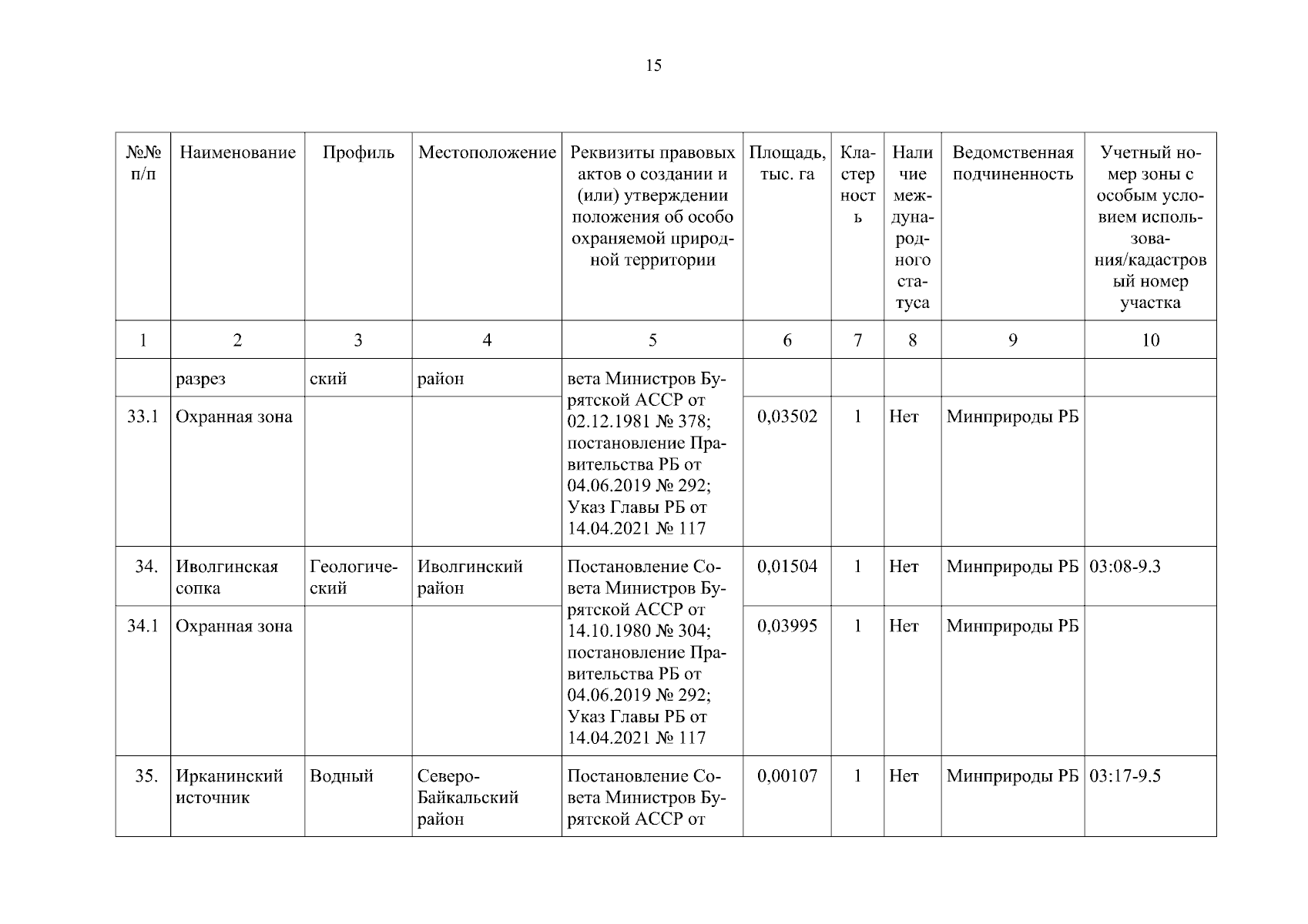 15

| №№ п/п | Наименование | Профиль | Местоположение | Реквизиты правовых актов о создании и (или) утверждении положения об особо охраняемой природной территории | Площадь, тыс. га | Кластерность | Наличие международного статуса | Ведомственная подчиненность | Учетный номер зоны с особым условием использования/кадастровый номер участка |
|---|---|---|---|---|---|---|---|---|---|
| 1 | 2 | 3 | 4 | 5 | 6 | 7 | 8 | 9 | 10 |
| | разрез | ский | район | вета Министров Бурятской АССР от 02.12.1981 № 378; постановление Правительства РБ от 04.06.2019 № 292; Указ Главы РБ от 14.04.2021 № 117 | | | | | |
| 33.1 | Охранная зона | | | | 0,03502 | 1 | Нет | Минприроды РБ | |
| 34. | Иволгинская сопка | Геологический | Иволгинский район | Постановление Совета Министров Бурятской АССР от 14.10.1980 № 304; постановление Правительства РБ от 04.06.2019 № 292; Указ Главы РБ от 14.04.2021 № 117 | 0,01504 | 1 | Нет | Минприроды РБ | 03:08-9.3 |
| 34.1 | Охранная зона | | | | 0,03995 | 1 | Нет | Минприроды РБ | |
| 35. | Ирканинский источник | Водный | Северо-Байкальский район | Постановление Совета Министров Бурятской АССР от | 0,00107 | 1 | Нет | Минприроды РБ | 03:17-9.5 |